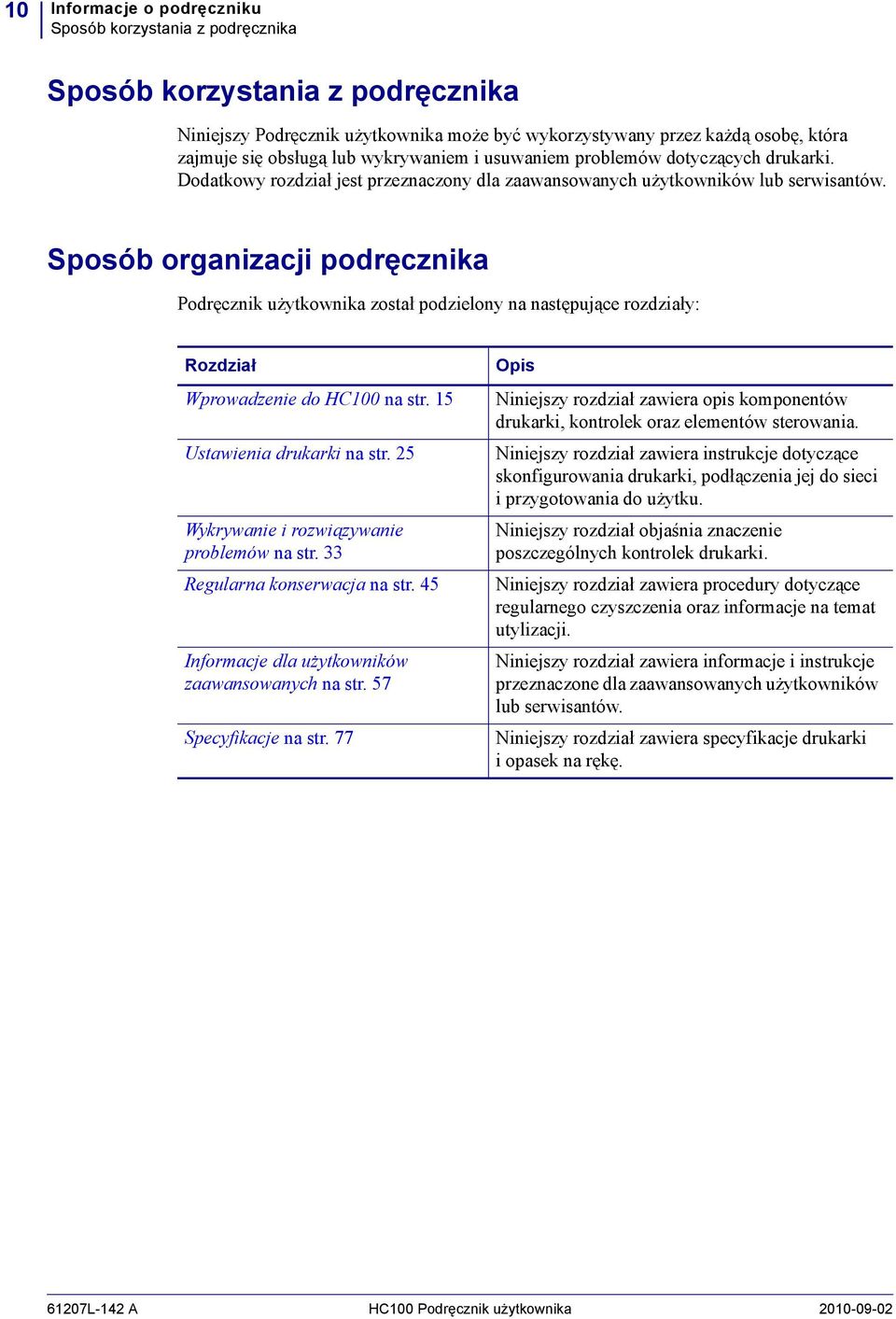 10 Informacje o podręczniku
Sposób korzystania z podręcznika

Sposób korzystania z podręcznika

Niniejszy Podręcznik użytkownika może być wykorzystywany przez każdą osobę, która zajmuje się obsługą lub wykrywaniem i usuwaniem problemów dotyczących drukarki. Dodatkowy rozdział jest przeznaczony dla zaawansowanych użytkowników lub serwisantów.

Sposób organizacji podręcznika

Podręcznik użytkownika został podzielony na następujące rozdziały:

| Rozdział | Opis |
|---|---|
| Wprowadzenie do HC100 na str. 15 | Niniejszy rozdział zawiera opis komponentów drukarki, kontrolek oraz elementów sterowania. |
| Ustawienia drukarki na str. 25 | Niniejszy rozdział zawiera instrukcje dotyczące skonfigurowania drukarki, podłączenia jej do sieci i przygotowania do użytku. |
| Wykrywanie i rozwiązywanie problemów na str. 33 | Niniejszy rozdział objaśnia znaczenie poszczególnych kontrolek drukarki. |
| Regularna konserwacja na str. 45 | Niniejszy rozdział zawiera procedury dotyczące regularnego czyszczenia oraz informacje na temat utylizacji. |
| Informacje dla użytkowników zaawansowanych na str. 57 | Niniejszy rozdział zawiera informacje i instrukcje przeznaczone dla zaawansowanych użytkowników lub serwisantów. |
| Specyfikacje na str. 77 | Niniejszy rozdział zawiera specyfikacje drukarki i opasek na rękę. |

61207L-142 A HC100 Podręcznik użytkownika 2010-09-02